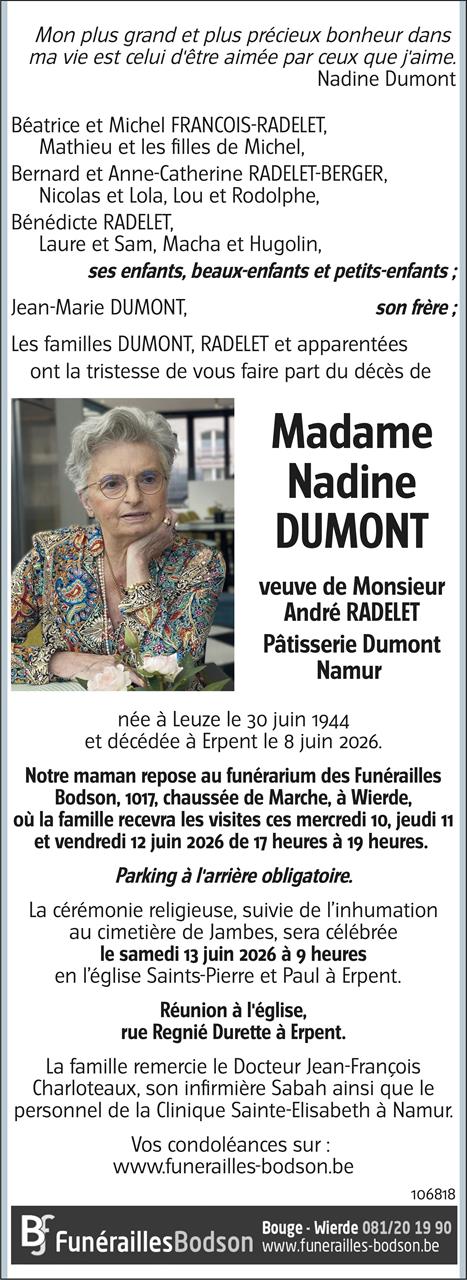 Mon plus grand et plus précieux bonheur dans ma vie est celui d'être aimée par ceux que j'aime.
Nadine Dumont

Béatrice et Michel FRANCOIS-RADELET,
Mathieu et les filles de Michel,
Bernard et Anne-Catherine RADELET-BERGER,
Nicolas et Lola, Lou et Rodolphe,
Bénédicte RADELET,
Laure et Sam, Macha et Hugolin,
ses enfants, beaux-enfants et petits-enfants ;

Jean-Marie DUMONT, son frère ;

Les familles DUMONT, RADELET et apparentées ont la tristesse de vous faire part du décès de

Madame
Nadine
DUMONT

veuve de Monsieur
André RADELET
Pâtisserie Dumont
Namur

née à Leuze le 30 juin 1944
et décédée à Erpent le 8 juin 2026.

Notre maman repose au funérarium des Funérailles Bodson, 1017, chaussée de Marche, à Wierde, où la famille recevra les visites ces mercredi 10, jeudi 11 et vendredi 12 juin 2026 de 17 heures à 19 heures.

Parking à l'arrière obligatoire.

La cérémonie religieuse, suivie de l'inhumation au cimetière de Jambes, sera célébrée
le samedi 13 juin 2026 à 9 heures
en l'église Saints-Pierre et Paul à Erpent.

Réunion à l'église,
rue Regnié Durette à Erpent.

La famille remercie le Docteur Jean-François Charloteaux, son infirmière Sabah ainsi que le personnel de la Clinique Sainte-Elisabeth à Namur.

Vos condoléances sur :
www.funerailles-bodson.be

106818

FunéraillesBodson Bouge - Wierde 081/20 19 90 www.funerailles-bodson.be